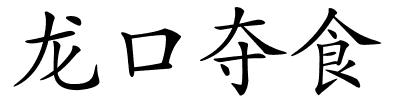 龙口夺食